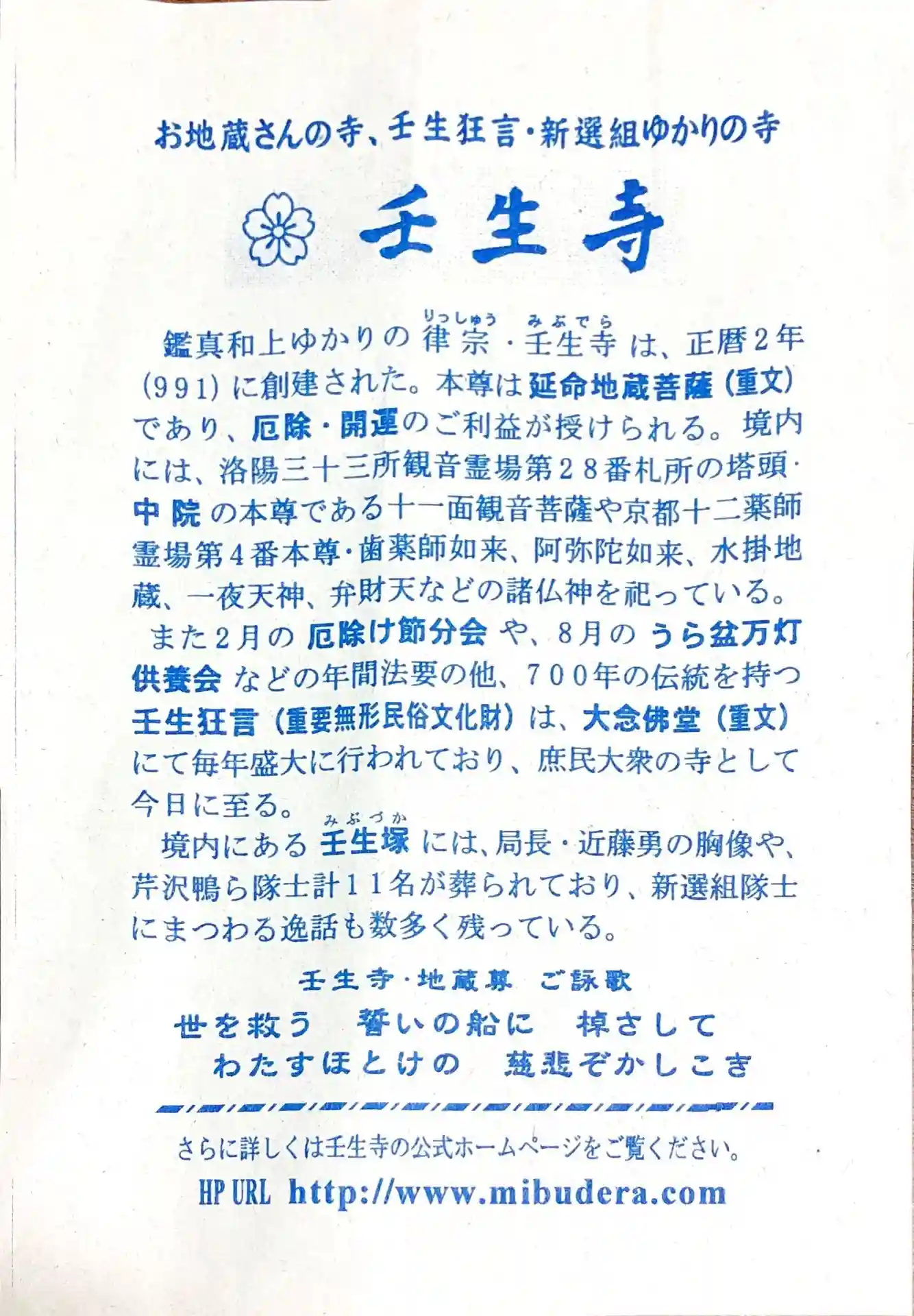 お地蔵さんの寺、壬生狂言・新選組ゆかりの寺

壬生寺

鑑真和上ゆかりの律宗(りっしゅう)・壬生寺(みぶでら)は、正暦2年(991)に創建された。本尊は延命地蔵菩薩(重文)であり、厄除・開運のご利益が授けられる。境内には、洛陽三十三所観音霊場第28番札所の塔頭・中院の本尊である十一面観音菩薩や京都十二薬師霊場第4番本尊・歯薬師如来、阿弥陀如来、水掛地蔵、一夜天神、弁財天などの諸仏神を祀っている。

また2月の厄除け節分会や、8月のうら盆万灯供養会などの年間法要の他、700年の伝統を持つ壬生狂言(重要無形民俗文化財)は、大念佛堂(重文)にて毎年盛大に行われており、庶民大衆の寺として今日に至る。

境内にある壬生塚(みぶづか)には、局長・近藤勇の胸像や、芹沢鴨ら隊士計11名が葬られており、新選組隊士にまつわる逸話も数多く残っている。

壬生寺・地蔵尊 ご詠歌

世を救う 誓いの船に 棹さして
わたすほとけの 慈悲ぞかしこき

さらに詳しくは壬生寺の公式ホームページをご覧ください。

HP URL http://www.mibudera.com